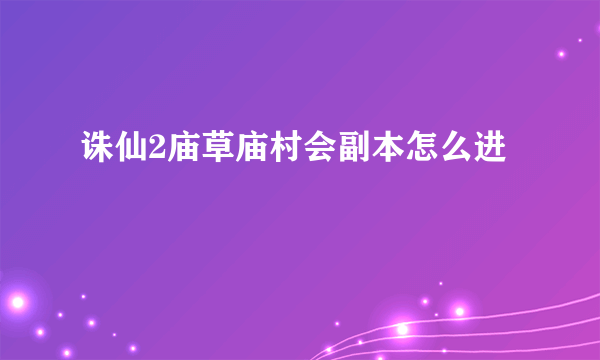 诛仙2庙草庙村会副本怎么进